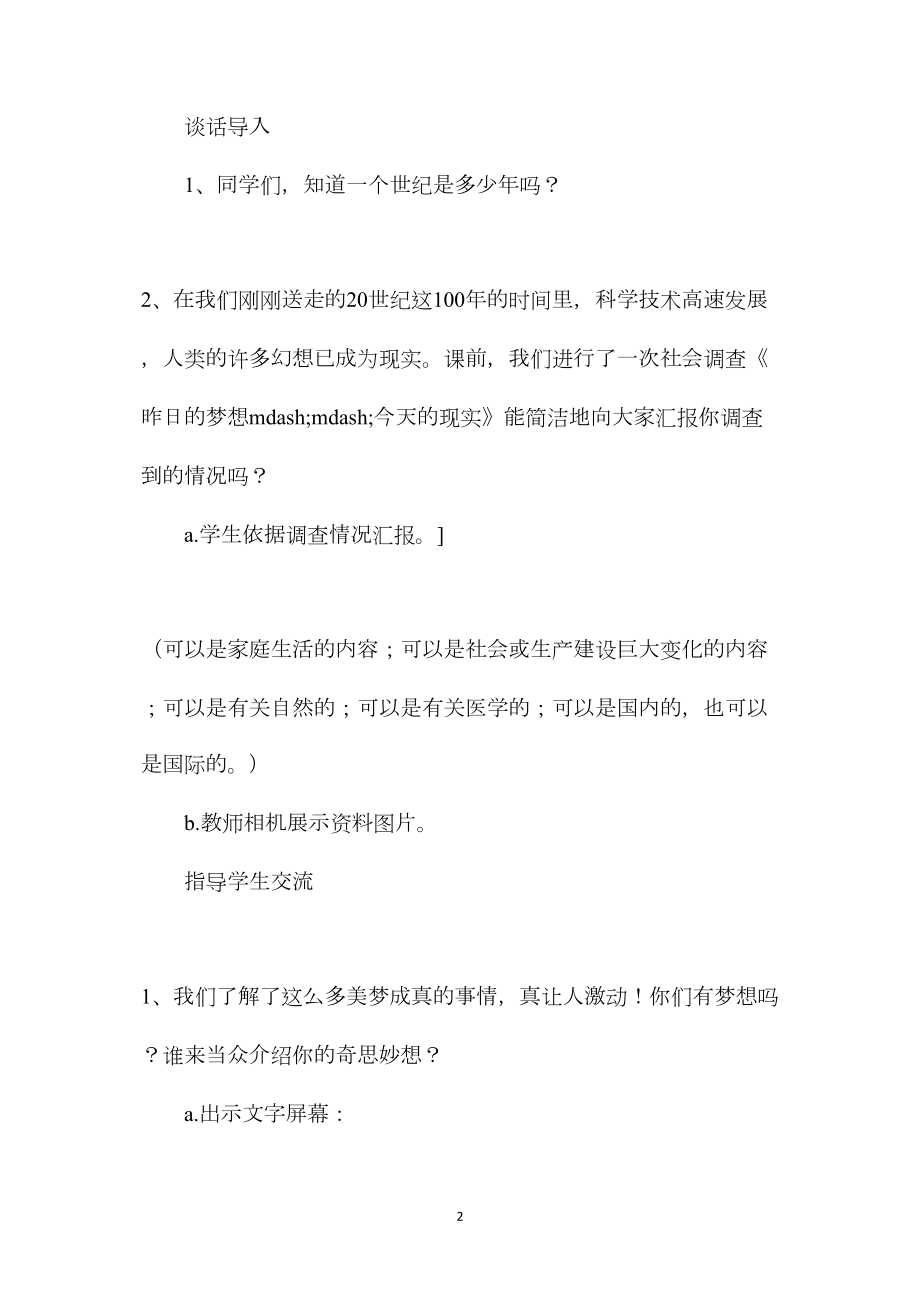 谈话导入

1、同学们，知道一个世纪是多少年吗？

2、在我们刚刚送走的20世纪这100年的时间里，科学技术高速发展，人类的许多幻想已成为现实。课前，我们进行了一次社会调查《昨日的梦想mdash;mdash;今天的现实》能简洁地向大家汇报你调查到的情况吗？

a.学生依据调查情况汇报。]

（可以是家庭生活的内容；可以是社会或生产建设巨大变化的内容；可以是有关自然的；可以是有关医学的；可以是国内的，也可以是国际的。）

b.教师相机展示资料图片。

指导学生交流

1、我们了解了这么多美梦成真的事情，真让人激动！你们有梦想吗？谁来当众介绍你的奇思妙想？

a.出示文字屏幕：

2